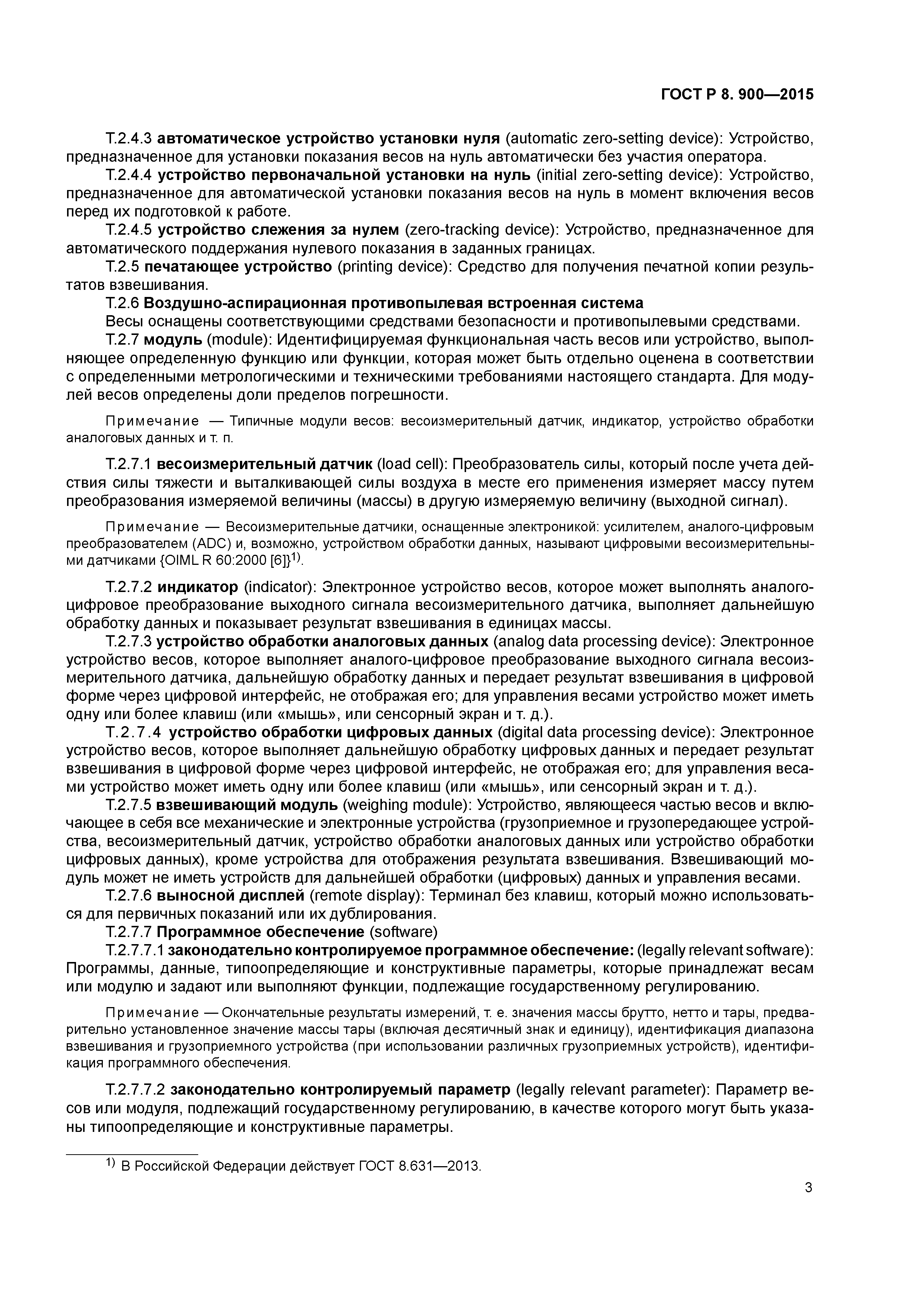 ГОСТ Р 8. 900—2015

Т.2.4.3 автоматическое устройство установки нуля (automatic zero-setting device): Устройство, предназначенное для установки показания весов на нуль автоматически без участия оператора.

Т.2.4.4 устройство первоначальной установки на нуль (initial zero-setting device): Устройство, предназначенное для автоматической установки показания весов на нуль в момент включения весов перед их подготовкой к работе.

Т.2.4.5 устройство слежения за нулем (zero-tracking device): Устройство, предназначенное для автоматического поддержания нулевого показания в заданных границах.

Т.2.5 печатающее устройство (printing device): Средство для получения печатной копии результатов взвешивания.

Т.2.6 Воздушно-аспирационная противопылевая встроенная система

Весы оснащены соответствующими средствами безопасности и противопылевыми средствами.

Т.2.7 модуль (module): Идентифицируемая функциональная часть весов или устройство, выполняющее определенную функцию или функции, которая может быть отдельно оценена в соответствии с определенными метрологическими и техническими требованиями настоящего стандарта. Для модулей весов определены доли пределов погрешности.

Примечание — Типичные модули весов: весоизмерительный датчик, индикатор, устройство обработки аналоговых данных и т. п.

Т.2.7.1 весоизмерительный датчик (load cell): Преобразователь силы, который после учета действия силы тяжести и выталкивающей силы воздуха в месте его применения измеряет массу путем преобразования измеряемой величины (массы) в другую измеряемую величину (выходной сигнал).

Примечание — Весоизмерительные датчики, оснащенные электроникой: усилителем, аналого-цифровым преобразователем (ADC) и, возможно, устройством обработки данных, называют цифровыми весоизмерительными датчиками {OIML R 60:2000 [6]}$^{1)}$.

Т.2.7.2 индикатор (indicator): Электронное устройство весов, которое может выполнять аналого-цифровое преобразование выходного сигнала весоизмерительного датчика, выполняет дальнейшую обработку данных и показывает результат взвешивания в единицах массы.

Т.2.7.3 устройство обработки аналоговых данных (analog data processing device): Электронное устройство весов, которое выполняет аналого-цифровое преобразование выходного сигнала весоизмерительного датчика, дальнейшую обработку данных и передает результат взвешивания в цифровой форме через цифровой интерфейс, не отображая его; для управления весами устройство может иметь одну или более клавиш (или «мышь», или сенсорный экран и т. д.).

Т.2.7.4 устройство обработки цифровых данных (digital data processing device): Электронное устройство весов, которое выполняет дальнейшую обработку цифровых данных и передает результат взвешивания в цифровой форме через цифровой интерфейс, не отображая его; для управления весами устройство может иметь одну или более клавиш (или «мышь», или сенсорный экран и т. д.).

Т.2.7.5 взвешивающий модуль (weighing module): Устройство, являющееся частью весов и включающее в себя все механические и электронные устройства (грузоприемное и грузопередающее устройства, весоизмерительный датчик, устройство обработки аналоговых данных или устройство обработки цифровых данных), кроме устройства для отображения результата взвешивания. Взвешивающий модуль может не иметь устройств для дальнейшей обработки (цифровых) данных и управления весами.

Т.2.7.6 выносной дисплей (remote display): Терминал без клавиш, который можно использоваться для первичных показаний или их дублирования.

Т.2.7.7 Программное обеспечение (software)

Т.2.7.7.1 законодательно контролируемое программное обеспечение: (legally relevant software): Программы, данные, типоопределяющие и конструктивные параметры, которые принадлежат весам или модулю и задают или выполняют функции, подлежащие государственному регулированию.

Примечание — Окончательные результаты измерений, т. е. значения массы брутто, нетто и тары, предварительно установленное значение массы тары (включая десятичный знак и единицу), идентификация диапазона взвешивания и грузоприемного устройства (при использовании различных грузоприемных устройств), идентификация программного обеспечения.

Т.2.7.7.2 законодательно контролируемый параметр (legally relevant parameter): Параметр весов или модуля, подлежащий государственному регулированию, в качестве которого могут быть указаны типоопределяющие и конструктивные параметры.

$^{1)}$ В Российской Федерации действует ГОСТ 8.631—2013.

3